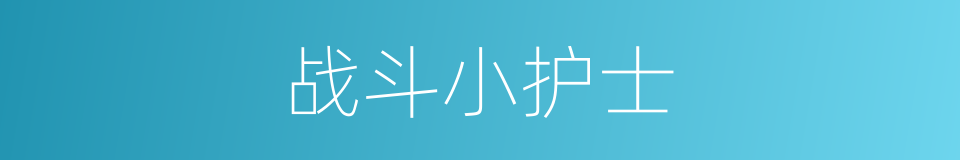 战斗小护士